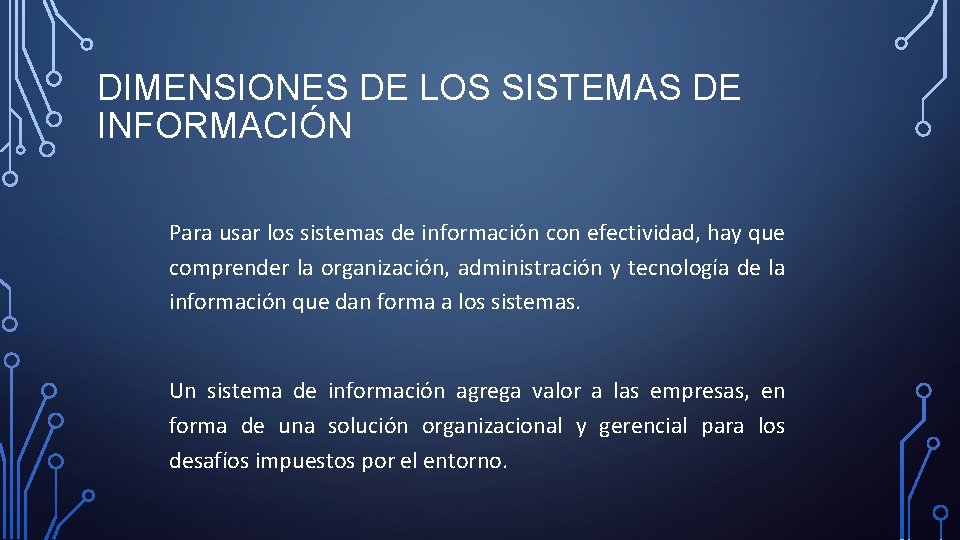 DIMENSIONES DE LOS SISTEMAS DE INFORMACIÓN

Para usar los sistemas de información con efectividad, hay que comprender la organización, administración y tecnología de la información que dan forma a los sistemas.

Un sistema de información agrega valor a las empresas, en forma de una solución organizacional y gerencial para los desafíos impuestos por el entorno.